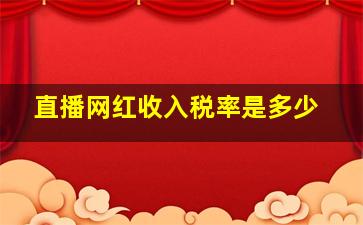 直播网红收入税率是多少